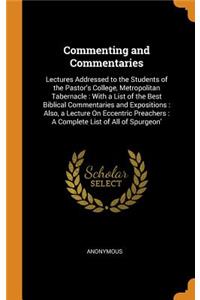 Commenting and Commentaries

Lectures Addressed to the Students of the Pastor's College, Metropolitan Tabernacle : With a List of the Best Biblical Commentaries and Expositions : Also, a Lecture On Eccentric Preachers : A Complete List of All of Spurgeon'

Scholar SELECT

ANONYMOUS